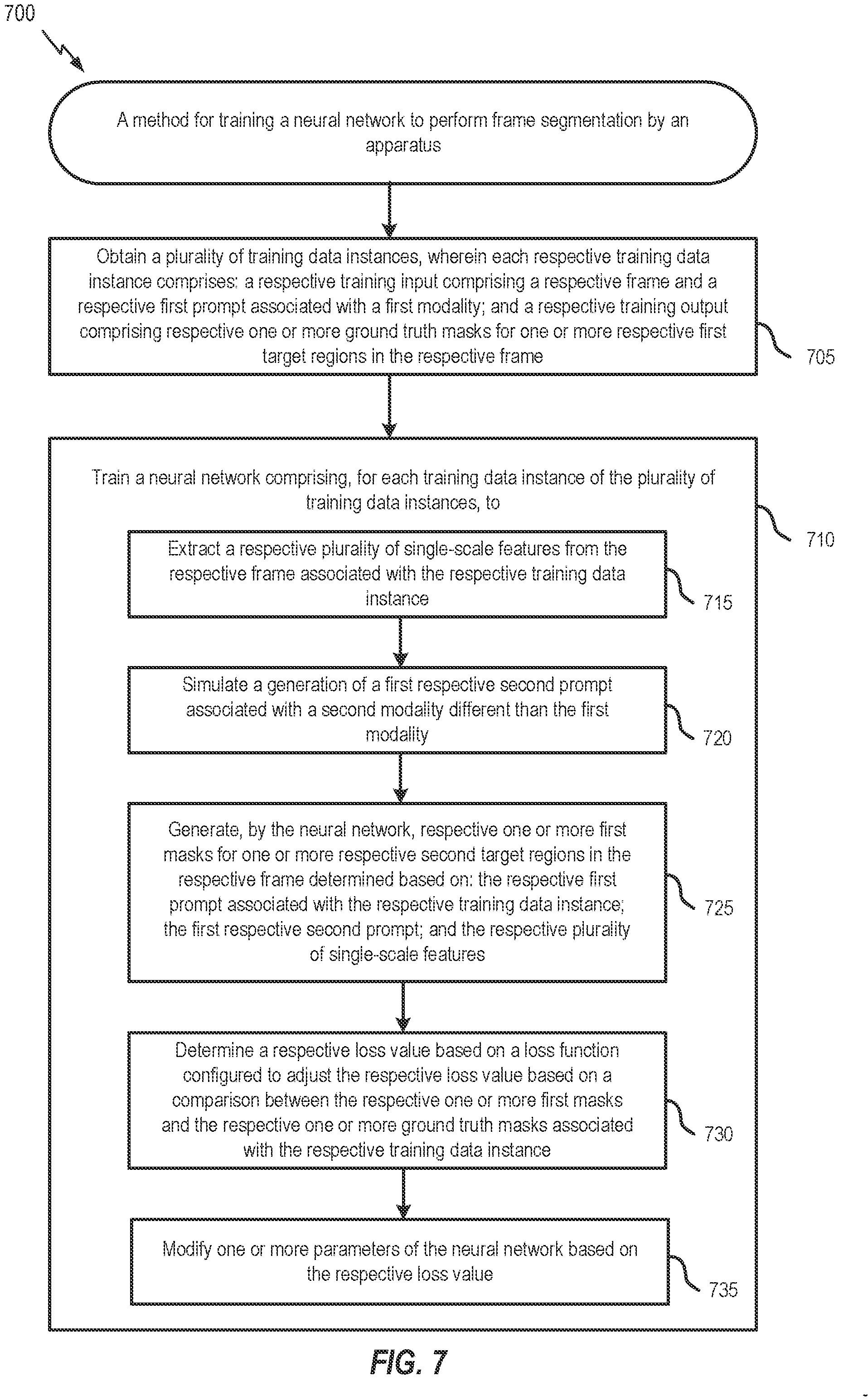 700

A method for training a neural network to perform frame segmentation by an apparatus

Obtain a plurality of training data instances, wherein each respective training data instance comprises: a respective training input comprising a respective frame and a respective first prompt associated with a first modality; and a respective training output comprising respective one or more ground truth masks for one or more respective first target regions in the respective frame

705

Train a neural network comprising, for each training data instance of the plurality of training data instances, to

710

Extract a respective plurality of single-scale features from the respective frame associated with the respective training data instance

715

Simulate a generation of a first respective second prompt associated with a second modality different than the first modality

720

Generate, by the neural network, respective one or more first masks for one or more respective second target regions in the respective frame determined based on: the respective first prompt associated with the respective training data instance; the first respective second prompt; and the respective plurality of single-scale features

725

Determine a respective loss value based on a loss function configured to adjust the respective loss value based on a comparison between the respective one or more first masks and the respective one or more ground truth masks associated with the respective training data instance

730

Modify one or more parameters of the neural network based on the respective loss value

735

FIG. 7